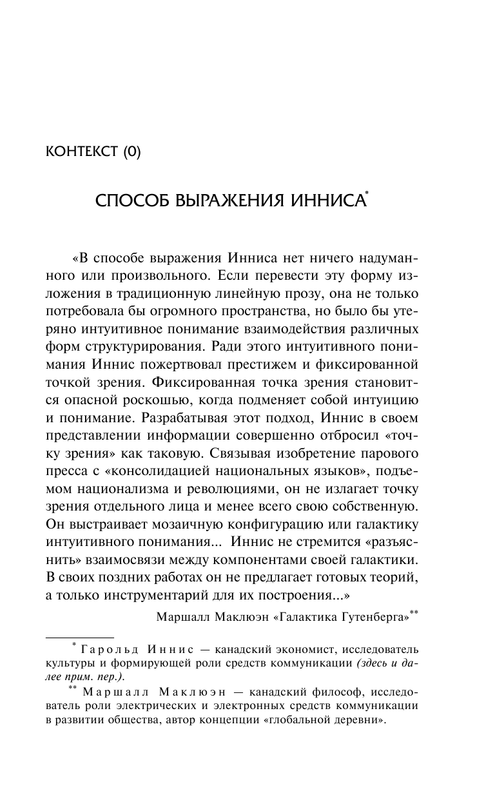 КОНТЕКСТ (0)

СПОСОБ ВЫРАЖЕНИЯ ИННИСА*

«В способе выражения Инниса нет ничего надуманного или произвольного. Если перевести эту форму изложения в традиционную линейную прозу, она не только потребовала бы огромного пространства, но было бы утеряно интуитивное понимание взаимодействия различных форм структурирования. Ради этого интуитивного понимания Иннис пожертвовал престижем и фиксированной точкой зрения. Фиксированная точка зрения становится опасной роскошью, когда подменяет собой интуицию и понимание. Разрабатывая этот подход, Иннис в своем представлении информации совершенно отбросил «точку зрения» как таковую. Связывая изобретение парового пресса с «консолидацией национальных языков», подъемом национализма и революциями, он не излагает точку зрения отдельного лица и менее всего свою собственную. Он выстраивает мозаичную конфигурацию или галактику интуитивного понимания... Иннис не стремится «разъяснить» взаимосвязи между компонентами своей галактики. В своих поздних работах он не предлагает готовых теорий, а только инструментарий для их построения...»

Маршалл Маклюэн «Галактика Гутенберга»**

* Гарольд Иннис — канадский экономист, исследователь культуры и формирующей роли средств коммуникации (здесь и далее прим. пер.).

** Маршалл Маклюэн — канадский философ, исследователь роли электрических и электронных средств коммуникации в развитии общества, автор концепции «глобальной деревни».